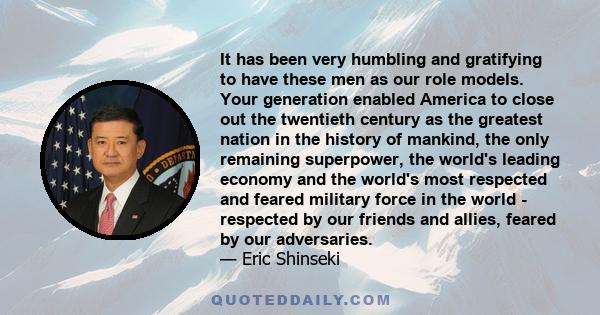 It has been very humbling and gratifying to have these men as our role models. Your generation enabled America to close out the twentieth century as the greatest nation in the history of mankind, the only remaining superpower, the world's leading economy and the world's most respected and feared military force in the world - respected by our friends and allies, feared by our adversaries.
— Eric Shinseki

QUOTEDDAILY.COM